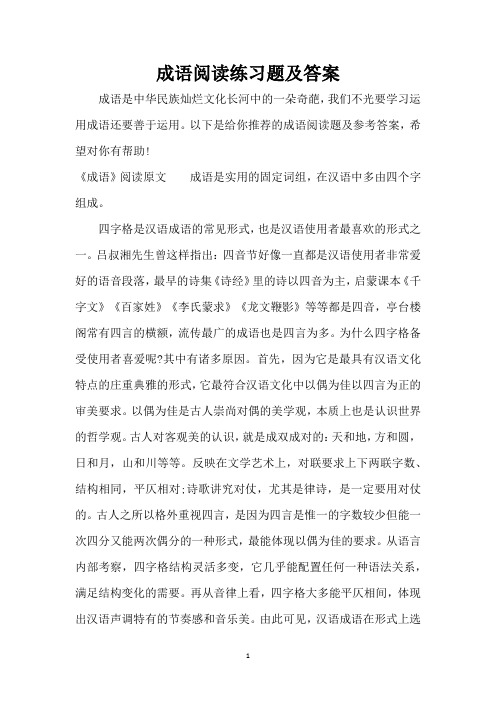 成语阅读练习题及答案

成语是中华民族灿烂文化长河中的一朵奇葩，我们不光要学习运用成语还要善于运用。以下是给你推荐的成语阅读题及参考答案，希望对你有帮助!

《成语》阅读原文　　成语是实用的固定词组，在汉语中多由四个字组成。

四字格是汉语成语的常见形式，也是汉语使用者最喜欢的形式之一。吕叔湘先生曾这样指出：四音节好像一直都是汉语使用者非常爱好的语音段落，最早的诗集《诗经》里的诗以四音为主，启蒙课本《千字文》《百家姓》《李氏蒙求》《龙文鞭影》等等都是四音，亭台楼阁常有四言的横额，流传最广的成语也是四言为多。为什么四字格备受使用者喜爱呢?其中有诸多原因。首先，因为它是最具有汉语文化特点的庄重典雅的形式，它最符合汉语文化中以偶为佳以四言为正的审美要求。以偶为佳是古人崇尚对偶的美学观，本质上也是认识世界的哲学观。古人对客观美的认识，就是成双成对的：天和地，方和圆，日和月，山和川等等。反映在文学艺术上，对联要求上下两联字数、结构相同，平仄相对;诗歌讲究对仗，尤其是律诗，是一定要用对仗的。古人之所以格外重视四言，是因为四言是惟一的字数较少但能一次四分又能两次偶分的一种形式，最能体现以偶为佳的要求。从语言内部考察，四字格结构灵活多变，它几乎能配置任何一种语法关系，满足结构变化的需要。再从音律上看，四字格大多能平仄相间，体现出汉语声调特有的节奏感和音乐美。由此可见，汉语成语在形式上选

1